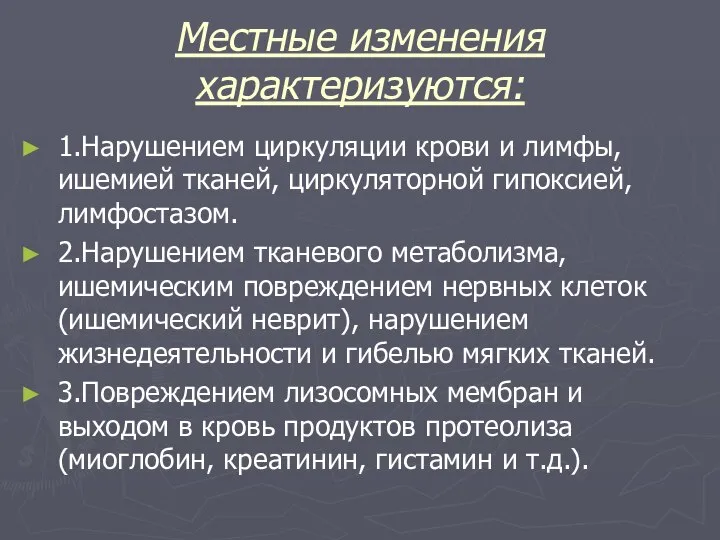 Местные изменения характеризуются:

► 1.Нарушением циркуляции крови и лимфы, ишемией тканей, циркуляторной гипоксией, лимфостазом.

► 2.Нарушением тканевого метаболизма, ишемическим повреждением нервных клеток (ишемический неврит), нарушением жизнедеятельности и гибелью мягких тканей.

► 3.Повреждением лизосомных мембран и выходом в кровь продуктов протеолиза (миоглобин, креатинин, гистамин и т.д.).